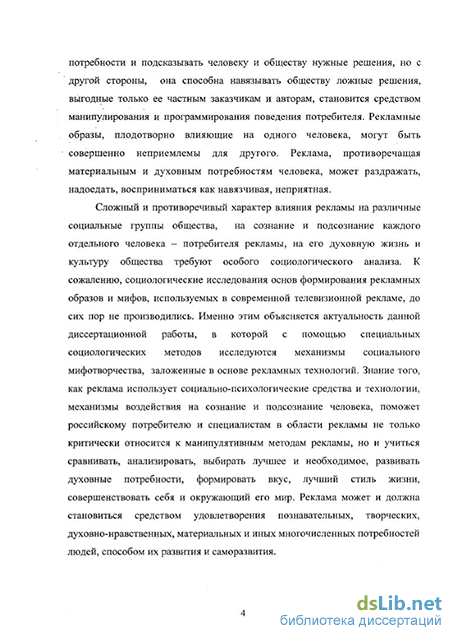 потребности и подсказывать человеку и обществу нужные решения, но с другой стороны, она способна навязывать обществу ложные решения, выгодные только ее частным заказчикам и авторам, становится средством манипулирования и программирования поведения потребителя. Рекламные образы, плодотворно влияющие на одного человека, могут быть совершенно неприемлемы для другого. Реклама, противоречащая материальным и духовным потребностям человека, может раздражать, надоедать, восприниматься как навязчивая, неприятная.

Сложный и противоречивый характер влияния рекламы на различные социальные группы общества, на сознание и подсознание каждого отдельного человека – потребителя рекламы, на его духовную жизнь и культуру общества требуют особого социологического анализа. К сожалению, социологические исследования основ формирования рекламных образов и мифов, используемых в современной телевизионной рекламе, до сих пор не производились. Именно этим объясняется актуальность данной диссертационной работы, в которой с помощью специальных социологических методов исследуются механизмы социального мифотворчества, заложенные в основе рекламных технологий. Знание того, как реклама использует социально-психологические средства и технологии, механизмы воздействия на сознание и подсознание человека, поможет российскому потребителю и специалистам в области рекламы не только критически относится к манипулятивным методам рекламы, но и учиться сравнивать, анализировать, выбирать лучшее и необходимое, развивать духовные потребности, формировать вкус, лучший стиль жизни, совершенствовать себя и окружающий его мир. Реклама может и должна становиться средством удовлетворения познавательных, творческих, духовно-нравственных, материальных и иных многочисленных потребностей людей, способом их развития и саморазвития.

4

dsLib.net
библиотека диссертаций